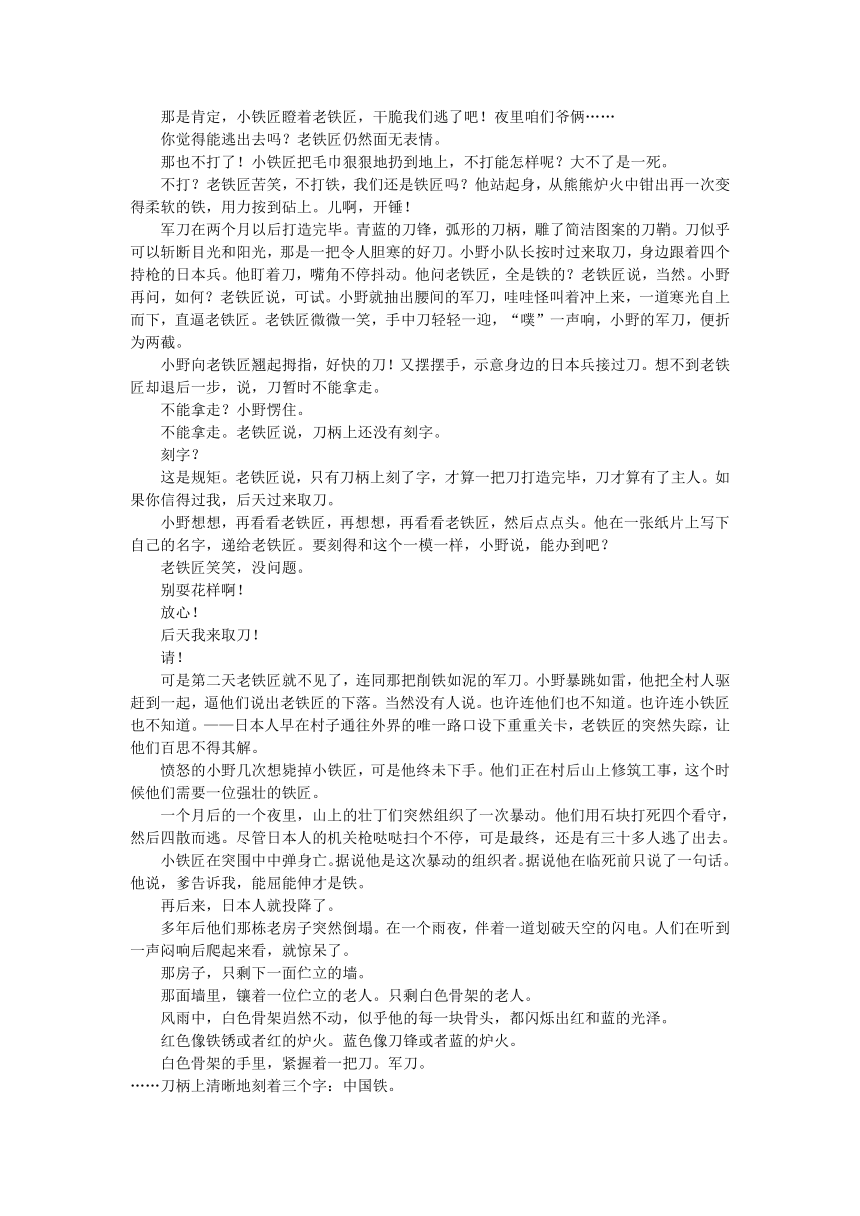 那是肯定，小铁匠瞪着老铁匠，干脆我们逃了吧！夜里咱们爷俩……

你觉得能逃出去吗？老铁匠仍然面无表情。

那也不打了！小铁匠把毛巾狠狠地扔到地上，不打能怎样呢？大不了是一死。

不打？老铁匠苦笑，不打铁，我们还是铁匠吗？他站起身，从熊熊炉火中钳出再一次变得柔软的铁，用力按到砧上。儿啊，开锤！

军刀在两个月以后打造完毕。青蓝的刀锋，弧形的刀柄，雕了简洁图案的刀鞘。刀似乎可以斩断目光和阳光，那是一把令人胆寒的好刀。小野小队长按时过来取刀，身边跟着四个持枪的日本兵。他盯着刀，嘴角不停抖动。他问老铁匠，全是铁的？老铁匠说，当然。小野再问，如何？老铁匠说，可试。小野就抽出腰间的军刀，哇哇怪叫着冲上来，一道寒光自上而下，直逼老铁匠。老铁匠微微一笑，手中刀轻轻一迎，“噗”一声响，小野的军刀，便折为两截。

小野向老铁匠翘起拇指，好快的刀！又摆摆手，示意身边的日本兵接过刀。想不到老铁匠却退后一步，说，刀暂时不能拿走。

不能拿走？小野愣住。

不能拿走。老铁匠说，刀柄上还没有刻字。

刻字？

这是规矩。老铁匠说，只有刀柄上刻了字，才算一把刀打造完毕，刀才算有了主人。如果你信得过我，后天过来取刀。

小野想想，再看看老铁匠，再想想，再看看老铁匠，然后点点头。他在一张纸片上写下自己的名字，递给老铁匠。要刻得和这个一模一样，小野说，能办到吧？

老铁匠笑笑，没问题。

别耍花样啊！

放心！

后天我来取刀！

请！

可是第二天老铁匠就不见了，连同那把削铁如泥的军刀。小野暴跳如雷，他把全村人驱赶到一起，逼他们说出老铁匠的下落。当然没有人说。也许连他们也不知道。也许连小铁匠也不知道。——日本人早在村子通往外界的唯一路口设下重重关卡，老铁匠的突然失踪，让他们百思不得其解。

愤怒的小野几次想毙掉小铁匠，可是他终未下手。他们正在村后山上修筑工事，这个时候他们需要一位强壮的铁匠。

一个月后的一个夜里，山上的壮丁们突然组织了一次暴动。他们用石块打死四个看守，然后四散而逃。尽管日本人的机关枪哒哒扫个不停，可是最终，还是有三十多人逃了出去。

小铁匠在突围中中弹身亡。据说他是这次暴动的组织者。据说他在临死前只说了一句话。他说，爹告诉我，能屈能伸才是铁。

再后来，日本人就投降了。

多年后他们那栋老房子突然倒塌。在一个雨夜，伴着一道划破天空的闪电。人们在听到一声闷响后爬起来看，就惊呆了。

那房子，只剩下一面伫立的墙。

那面墙里，镶着一位伫立的老人。只剩白色骨架的老人。

风雨中，白色骨架岿然不动，似乎他的每一块骨头，都闪烁出红和蓝的光泽。

红色像铁锈或者红的炉火。蓝色像刀锋或者蓝的炉火。

白色骨架的手里，紧握着一把刀。军刀。

……刀柄上清晰地刻着三个字：中国铁。